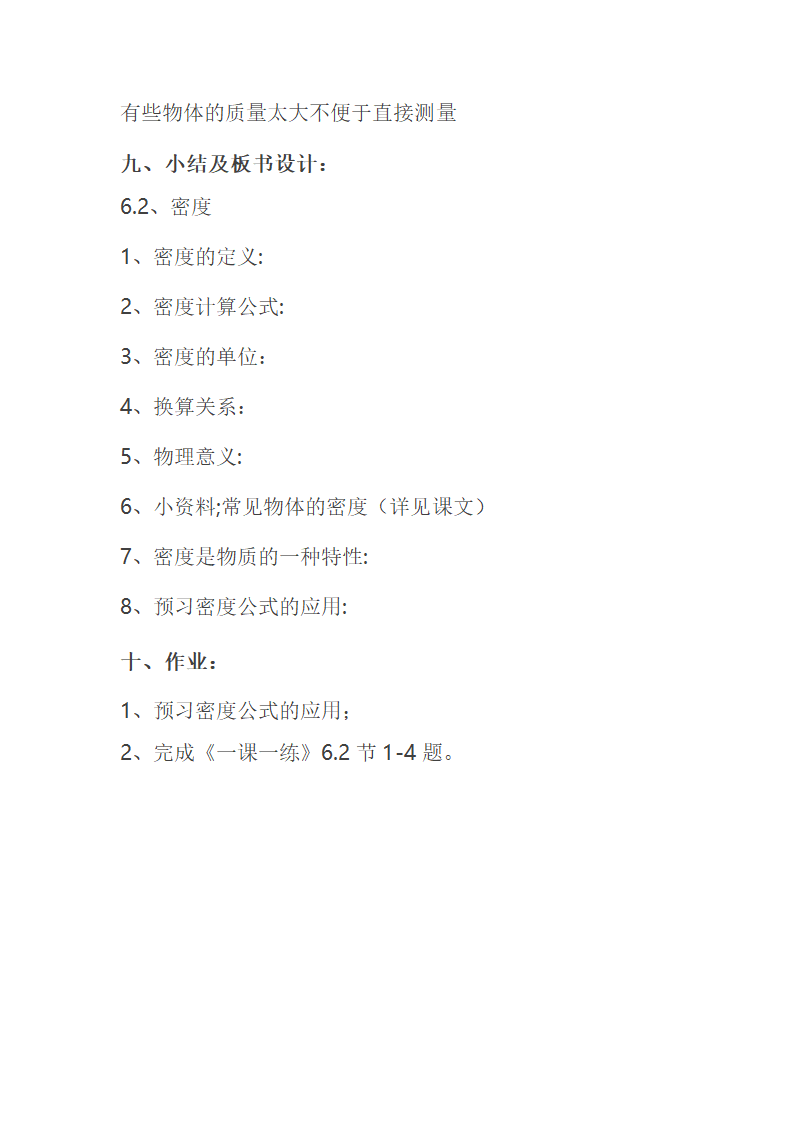 有些物体的质量太大不便于直接测量

九、小结及板书设计：

6.2、密度

1、密度的定义:

2、密度计算公式:

3、密度的单位：

4、换算关系：

5、物理意义:

6、小资料;常见物体的密度（详见课文）

7、密度是物质的一种特性:

8、预习密度公式的应用:

十、作业：

1、预习密度公式的应用；

2、完成《一课一练》6.2 节 1-4 题。